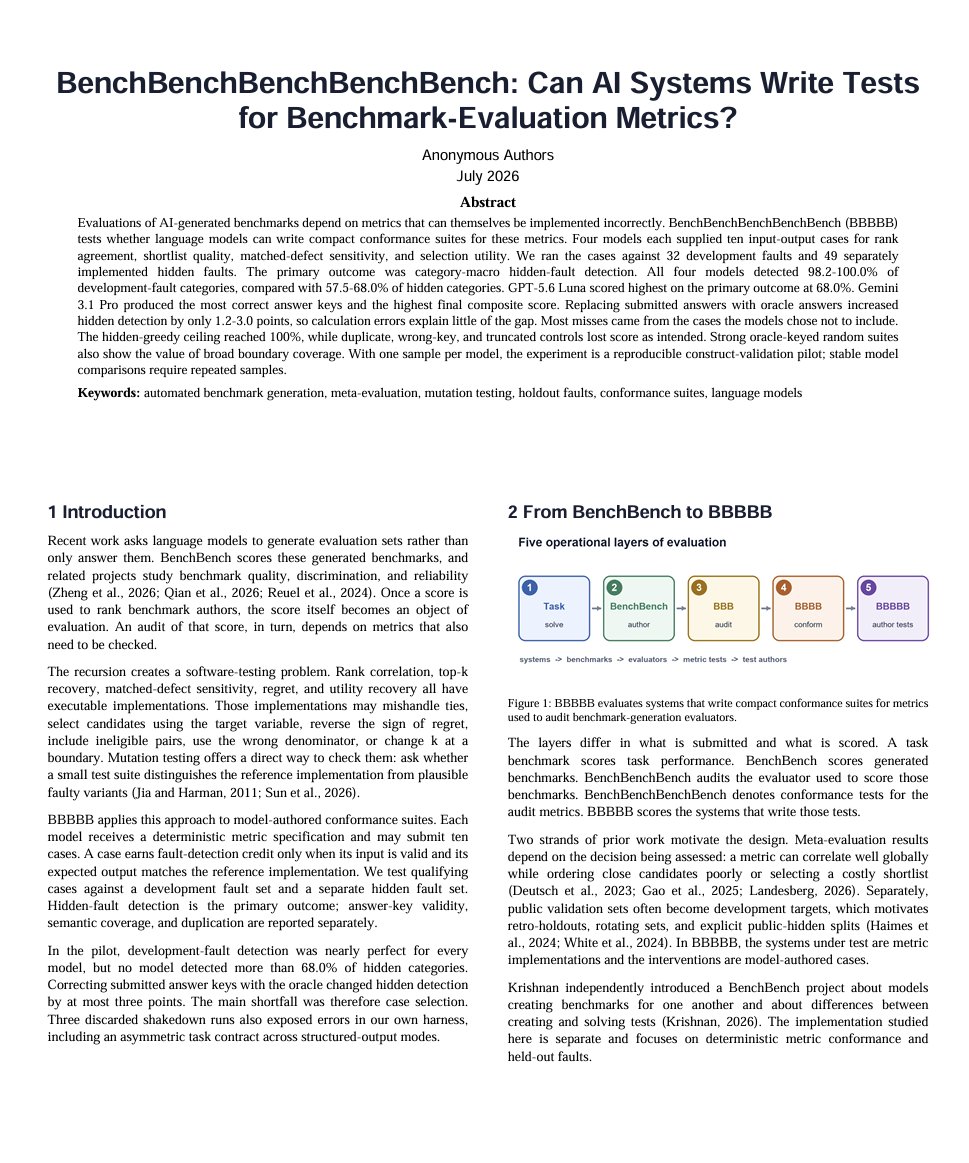 BenchBenchBenchBenchBench: Can AI Systems Write Tests for Benchmark-Evaluation Metrics?

Anonymous Authors
July 2026

Abstract

Evaluations of AI-generated benchmarks depend on metrics that can themselves be implemented incorrectly. BenchBenchBenchBenchBench (BBBBB) tests whether language models can write compact conformance suites for these metrics. Four models each supplied ten input-output cases for rank agreement, shortlist quality, matched-defect sensitivity, and selection utility. We ran the cases against 32 development faults and 49 separately implemented hidden faults. The primary outcome was category-macro hidden-fault detection. All four models detected 98.2-100.0% of development-fault categories, compared with 57.5-68.0% of hidden categories. GPT-5.6 Luna scored highest on the primary outcome at 68.0%. Gemini 3.1 Pro produced the most correct answer keys and the highest final composite score. Replacing submitted answers with oracle answers increased hidden detection by only 1.2-3.0 points, so calculation errors explain little of the gap. Most misses came from the cases the models chose not to include. The hidden-greedy ceiling reached 100%, while duplicate, wrong-key, and truncated controls lost score as intended. Strong oracle-keyed random suites also show the value of broad boundary coverage. With one sample per model, the experiment is a reproducible construct-validation pilot; stable model comparisons require repeated samples.

Keywords: automated benchmark generation, meta-evaluation, mutation testing, holdout faults, conformance suites, language models

1 Introduction

Recent work asks language models to generate evaluation sets rather than only answer them. BenchBench scores these generated benchmarks, and related projects study benchmark quality, discrimination, and reliability (Zheng et al., 2026; Qian et al., 2026; Reuel et al., 2024). Once a score is used to rank benchmark authors, the score itself becomes an object of evaluation. An audit of that score, in turn, depends on metrics that also need to be checked.

The recursion creates a software-testing problem. Rank correlation, top-k recovery, matched-defect sensitivity, regret, and utility recovery all have executable implementations. Those implementations may mishandle ties, select candidates using the target variable, reverse the sign of regret, include ineligible pairs, use the wrong denominator, or change k at a boundary. Mutation testing offers a direct way to check them: ask whether a small test suite distinguishes the reference implementation from plausible faulty variants (Jia and Harman, 2011; Sun et al., 2026).

BBBBB applies this approach to model-authored conformance suites. Each model receives a deterministic metric specification and may submit ten cases. A case earns fault-detection credit only when its input is valid and its expected output matches the reference implementation. We test qualifying cases against a development fault set and a separate hidden fault set. Hidden-fault detection is the primary outcome; answer-key validity, semantic coverage, and duplication are reported separately.

In the pilot, development-fault detection was nearly perfect for every model, but no model detected more than 68.0% of hidden categories. Correcting submitted answer keys with the oracle changed hidden detection by at most three points. The main shortfall was therefore case selection. Three discarded shakedown runs also exposed errors in our own harness, including an asymmetric task contract across structured-output modes.

2 From BenchBench to BBBBB

Five operational layers of evaluation

1
Task
solve

2
BenchBench
author

3
BBB
audit

4
BBBB
conform

5
BBBBB
author tests

systems -> benchmarks -> evaluators -> metric tests -> test authors

Figure 1: BBBBB evaluates systems that write compact conformance suites for metrics used to audit benchmark-generation evaluators.

The layers differ in what is submitted and what is scored. A task benchmark scores task performance. BenchBench scores generated benchmarks. BenchBenchBench audits the evaluator used to score those benchmarks. BenchBenchBenchBench denotes conformance tests for the audit metrics. BBBBB scores the systems that write those tests.

Two strands of prior work motivate the design. Meta-evaluation results depend on the decision being assessed: a metric can correlate well globally while ordering close candidates poorly or selecting a costly shortlist (Deutsch et al., 2023; Gao et al., 2025; Landesberg, 2026). Separately, public validation sets often become development targets, which motivates retro-holdouts, rotating sets, and explicit public-hidden splits (Haimes et al., 2024; White et al., 2024). In BBBBB, the systems under test are metric implementations and the interventions are model-authored cases.

Krishnan independently introduced a BenchBench project about models creating benchmarks for one another and about differences between creating and solving tests (Krishnan, 2026). The implementation studied here is separate and focuses on deterministic metric conformance and held-out faults.